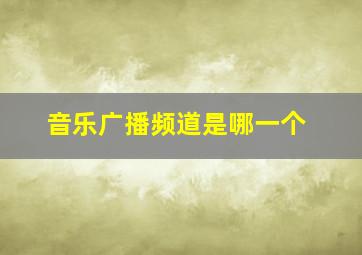 音乐广播频道是哪一个